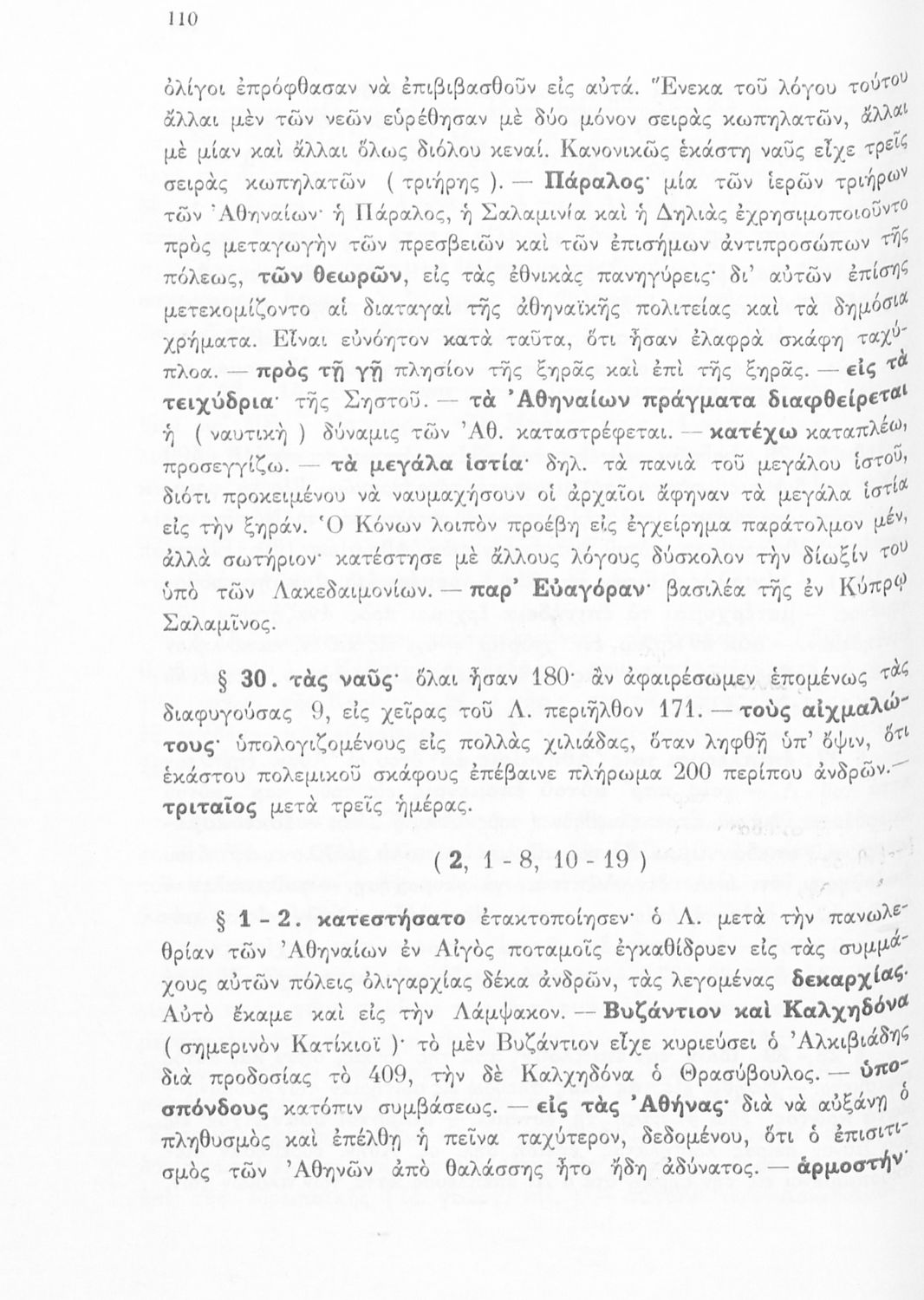 110

ὀλίγοι ἐπρόφθασαν νὰ ἐπιβιβασθοῦν εἰς αὐτά. Ἕνεκα τοῦ λόγου τούτου ἄλλαι μὲν τῶν νεῶν εὑρέθησαν μὲ δύο μόνον σειρὰς κωπηλατῶν, ἄλλαι μὲ μίαν καὶ ἄλλαι ὅλως διόλου κεναί. Κανονικῶς ἑκάστη ναῦς εἶχε τρεῖς σειρὰς κωπηλατῶν ( τριήρης ). — Πάραλος· μία τῶν ἱερῶν τριήρων τῶν Ἀθηναίων· ἡ Πάραλος, ἡ Σαλαμινία καὶ ἡ Δηλιὰς ἐχρησιμοποιοῦντο πρὸς μεταγωγὴν τῶν πρεσβειῶν καὶ τῶν ἐπισήμων ἀντιπροσώπων τῆς πόλεως, τῶν θεωρῶν, εἰς τὰς ἐθνικὰς πανηγύρεις· δι' αὐτῶν ἐπίσης μετεκομίζοντο αἱ διαταγαὶ τῆς ἀθηναϊκῆς πολιτείας καὶ τὰ δημόσια χρήματα. Εἶναι εὐνόητον κατὰ ταῦτα, ὅτι ἦσαν ἐλαφρὰ σκάφη ταχύπλοα. — πρὸς τῇ γῇ πλησίον τῆς ξηρᾶς καὶ ἐπὶ τῆς ξηρᾶς. — εἰς τὰ τειχύδρια· τῆς Σηστοῦ. — τὰ Ἀθηναίων πράγματα διαφθείρεται ἡ ( ναυτικὴ ) δύναμις τῶν Ἀθ. καταστρέφεται. — κατέχω καταπλέω, προσεγγίζω. — τὰ μεγάλα ἱστία· δηλ. τὰ πανιὰ τοῦ μεγάλου ἱστοῦ, διότι προκειμένου νὰ ναυμαχήσουν οἱ ἀρχαῖοι ἄφηναν τὰ μεγάλα ἱστία εἰς τὴν ξηράν. Ὁ Κόνων λοιπὸν προέβη εἰς ἐγχείρημα παράτολμον μέν, ἀλλὰ σωτήριον· κατέστησε μὲ ἄλλους λόγους δύσκολον τὴν δίωξίν του ὑπὸ τῶν Λακεδαιμονίων. — παρ' Εὐαγόραν· βασιλέα τῆς ἐν Κύπρῳ Σαλαμῖνος.

§ 30. τὰς ναῦς· ὅλαι ἦσαν 180· ἂν ἀφαιρέσωμεν ἑπομένως τὰς διαφυγούσας 9, εἰς χεῖρας τοῦ Λ. περιῆλθον 171. — τοὺς αἰχμαλώτους· ὑπολογιζομένους εἰς πολλὰς χιλιάδας, ὅταν ληφθῇ ὑπ' ὄψιν, ὅτι ἑκάστου πολεμικοῦ σκάφους ἐπέβαινε πλήρωμα 200 περίπου ἀνδρῶν. — τριταῖος μετὰ τρεῖς ἡμέρας.

( 2, 1 - 8, 10 - 19 )

§ 1 - 2. κατεστήσατο ἐτακτοποίησεν· ὁ Λ. μετὰ τὴν πανωλεθρίαν τῶν Ἀθηναίων ἐν Αἰγὸς ποταμοῖς ἐγκαθίδρυεν εἰς τὰς συμμάχους αὐτῶν πόλεις ὀλιγαρχίας δέκα ἀνδρῶν, τὰς λεγομένας δεκαρχίας. Αὐτὸ ἔκαμε καὶ εἰς τὴν Λάμψακον. — Βυζάντιον καὶ Καλχηδόνα ( σημερινὸν Κατίκιοϊ )· τὸ μὲν Βυζάντιον εἶχε κυριεύσει ὁ Ἀλκιβιάδης διὰ προδοσίας τὸ 409, τὴν δὲ Καλχηδόνα ὁ Θρασύβουλος. — ὑποσπόνδους κατόπιν συμβάσεως. — εἰς τὰς Ἀθήνας· διὰ νὰ αὐξάνῃ ὁ πληθυσμὸς καὶ ἐπέλθῃ ἡ πεῖνα ταχύτερον, δεδομένου, ὅτι ὁ ἐπισιτισμὸς τῶν Ἀθηνῶν ἀπὸ θαλάσσης ἦτο ἤδη ἀδύνατος. — ἁρμοστήν·